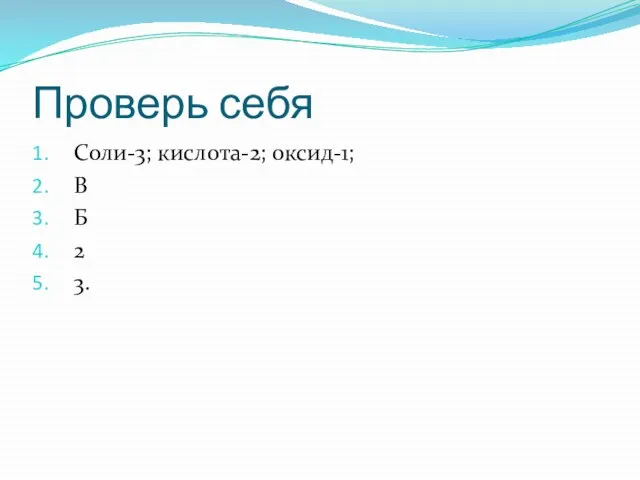 Проверь себя

1. Соли-3; кислота-2; оксид-1;
2. В
3. Б
4. 2
5. 3.